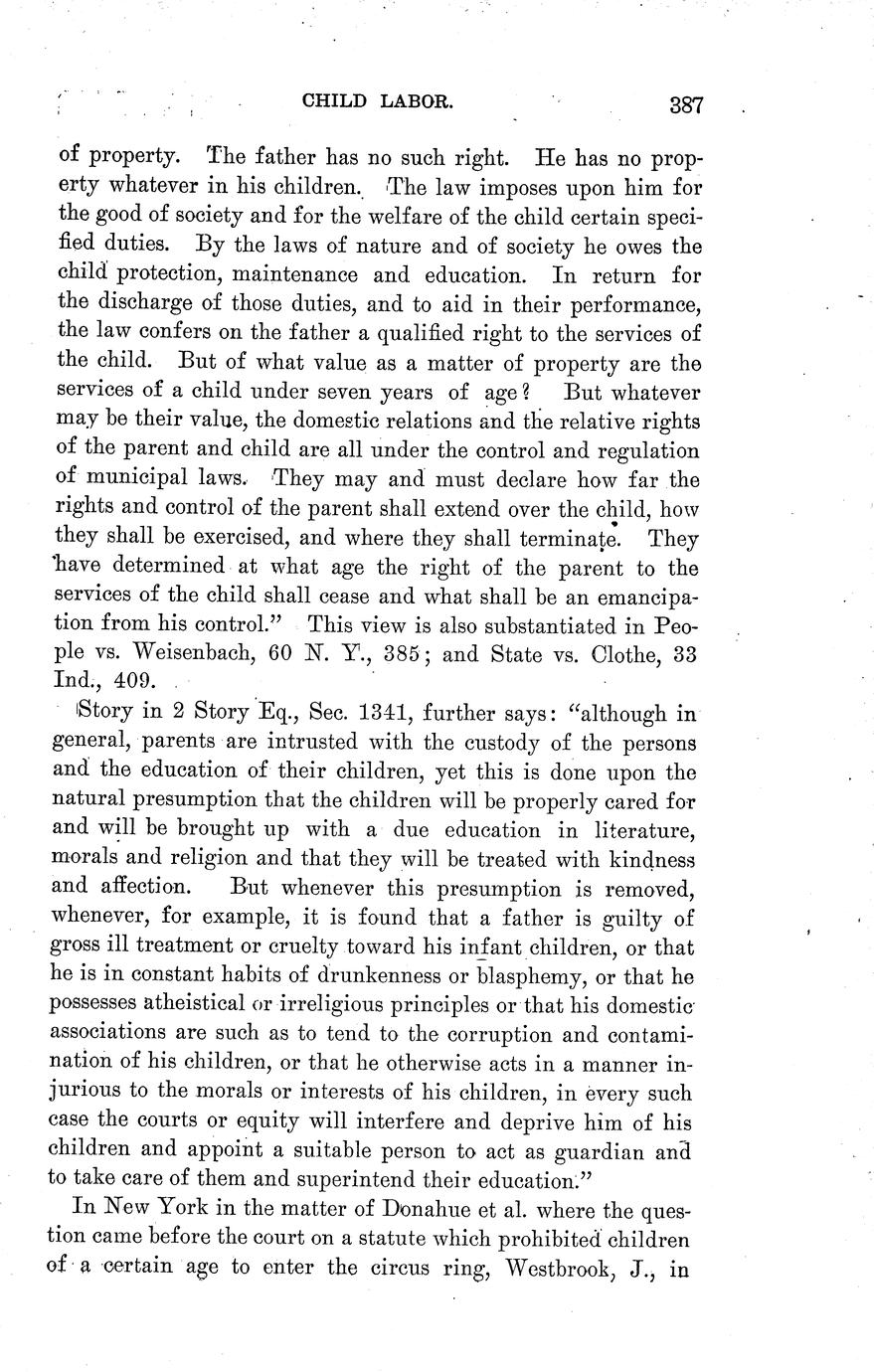 CHILD LABOR. 387

of property. The father has no such right. He has no property whatever in his children. The law imposes upon him for the good of society and for the welfare of the child certain specified duties. By the laws of nature and of society he owes the child protection, maintenance and education. In return for the discharge of those duties, and to aid in their performance, the law confers on the father a qualified right to the services of the child. But of what value as a matter of property are the services of a child under seven years of age? But whatever may be their value, the domestic relations and the relative rights of the parent and child are all under the control and regulation of municipal laws. They may and must declare how far the rights and control of the parent shall extend over the child, how they shall be exercised, and where they shall terminate. They have determined at what age the right of the parent to the services of the child shall cease and what shall be an emancipation from his control." This view is also substantiated in People vs. Weisenbach, 60 N. Y., 385; and State vs. Clothe, 33 Ind., 409.

Story in 2 Story Eq., Sec. 1341, further says: "although in general, parents are intrusted with the custody of the persons and the education of their children, yet this is done upon the natural presumption that the children will be properly cared for and will be brought up with a due education in literature, morals and religion and that they will be treated with kindness and affection. But whenever this presumption is removed, whenever, for example, it is found that a father is guilty of gross ill treatment or cruelty toward his infant children, or that he is in constant habits of drunkenness or blasphemy, or that he possesses atheistical or irreligious principles or that his domestic associations are such as to tend to the corruption and contamination of his children, or that he otherwise acts in a manner injurious to the morals or interests of his children, in every such case the courts or equity will interfere and deprive him of his children and appoint a suitable person to act as guardian and to take care of them and superintend their education."

In New York in the matter of Donahue et al. where the question came before the court on a statute which prohibited children of a certain age to enter the circus ring, Westbrook, J., in